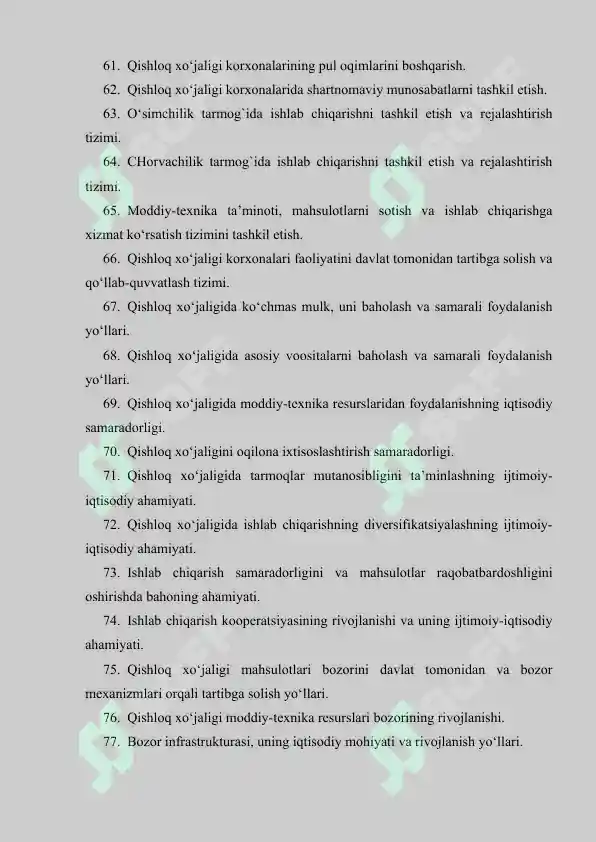 61. Qishloq xo‘jaligi korxonalarining pul oqimlarini boshqarish.

62. Qishloq xo‘jaligi korxonalarida shartnomaviy munosabatlarni tashkil etish.

63. O‘simchilik tarmog`ida ishlab chiqarishni tashkil etish va rejalashtirish tizimi.

64. CHorvachilik tarmog`ida ishlab chiqarishni tashkil etish va rejalashtirish tizimi.

65. Moddiy-texnika ta’minoti, mahsulotlarni sotish va ishlab chiqarishga xizmat ko‘rsatish tizimini tashkil etish.

66. Qishloq xo‘jaligi korxonalari faoliyatini davlat tomonidan tartibga solish va qo‘llab-quvvatlash tizimi.

67. Qishloq xo‘jaligida ko‘chmas mulk, uni baholash va samarali foydalanish yo‘llari.

68. Qishloq xo‘jaligida asosiy voositalarni baholash va samarali foydalanish yo‘llari.

69. Qishloq xo‘jaligida moddiy-texnika resurslaridan foydalanishning iqtisodiy samaradorligi.

70. Qishloq xo‘jaligini oqilona ixtisoslashtirish samaradorligi.

71. Qishloq xo‘jaligida tarmoqlar mutanosibligini ta’minlashning ijtimoiy-iqtisodiy ahamiyati.

72. Qishloq xo‘jaligida ishlab chiqarishning diversifikatsiyalashning ijtimoiy-iqtisodiy ahamiyati.

73. Ishlab chiqarish samaradorligini va mahsulotlar raqobatbardoshligini oshirishda bahoning ahamiyati.

74. Ishlab chiqarish kooperatsiyasining rivojlanishi va uning ijtimoiy-iqtisodiy ahamiyati.

75. Qishloq xo‘jaligi mahsulotlari bozorini davlat tomonidan va bozor mexanizmlari orqali tartibga solish yo‘llari.

76. Qishloq xo‘jaligi moddiy-texnika resurslari bozorining rivojlanishi.

77. Bozor infrastrukturasi, uning iqtisodiy mohiyati va rivojlanish yo‘llari.